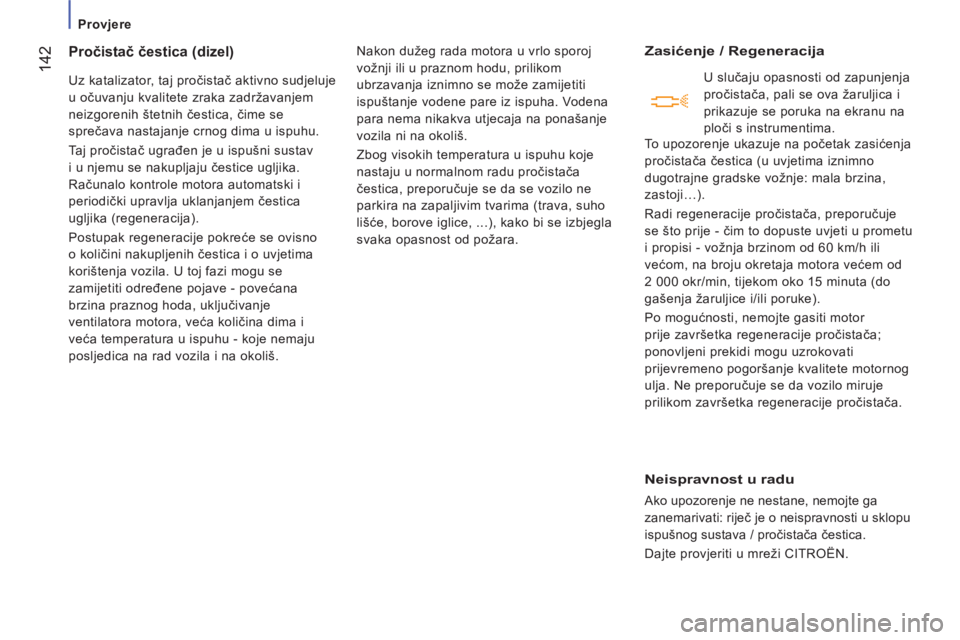 Provjere

142

Pročistač čestica (dizel)

Uz katalizator, taj pročistač aktivno sudjeluje u očuvanju kvalitete zraka zadržavanjem neizgorenih štetnih čestica, čime se sprečava nastajanje crnog dima u ispuhu.

Taj pročistač ugrađen je u ispušni sustav i u njemu se nakupljaju čestice ugljika. Računalo kontrole motora automatski i periodički upravlja uklanjanjem čestica ugljika (regeneracija).

Postupak regeneracije pokreće se ovisno o količini nakupljenih čestica i o uvjetima korištenja vozila. U toj fazi mogu se zamijetiti određene pojave - povećana brzina praznog hoda, uključivanje ventilatora motora, veća količina dima i veća temperatura u ispuhu - koje nemaju posljedica na rad vozila i na okoliš.

Nakon dužeg rada motora u vrlo sporoj vožnji ili u praznom hodu, prilikom ubrzavanja iznimno se može zamijetiti ispuštanje vodene pare iz ispuha. Vodena para nema nikakva utjecaja na ponašanje vozila ni na okoliš.

Zbog visokih temperatura u ispuhu koje nastaju u normalnom radu pročistača čestica, preporučuje se da se vozilo ne parkira na zapaljivim tvarima (trava, suho lišće, borove iglice, ...), kako bi se izbjegla svaka opasnost od požara.

Zasićenje / Regeneracija

U slučaju opasnosti od zapunjenja pročistača, pali se ova žaruljica i prikazuje se poruka na ekranu na ploči s instrumentima.

To upozorenje ukazuje na početak zasićenja pročistača čestica (u uvjetima iznimno dugotrajne gradske vožnje: mala brzina, zastoji…).

Radi regeneracije pročistača, preporučuje se što prije - čim to dopuste uvjeti u prometu i propisi - vožnja brzinom od 60 km/h ili većom, na broju okretaja motora većem od 2 000 okr/min, tijekom oko 15 minuta (do gašenja žaruljice i/ili poruke).

Po mogućnosti, nemojte gasiti motor prije završetka regeneracije pročistača; ponovljeni prekidi mogu uzrokovati prijevremeno pogoršanje kvalitete motornog ulja. Ne preporučuje se da vozilo miruje prilikom završetka regeneracije pročistača.

Neispravnost u radu

Ako upozorenje ne nestane, nemojte ga zanemarivati: riječ je o neispravnosti u sklopu ispušnog sustava / pročistača čestica.

Dajte provjeriti u mreži CITROËN.

carmanualsonline.info